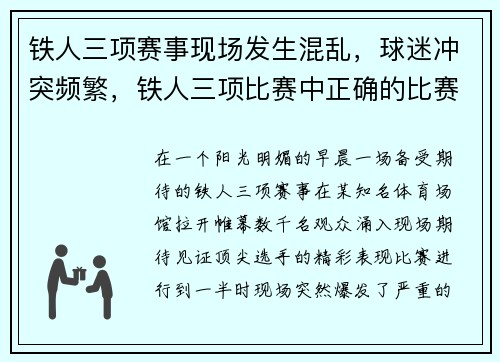 铁人三项赛事现场发生混乱，球迷冲突频繁，铁人三项比赛中正确的比赛

在一个阳光明媚的早晨一场备受期待的铁人三项赛事在某知名体育场馆拉开帷幕数千名观众涌入现场期待见证顶尖选手的精彩表现比赛进行到一半时现场突然爆发了严重的